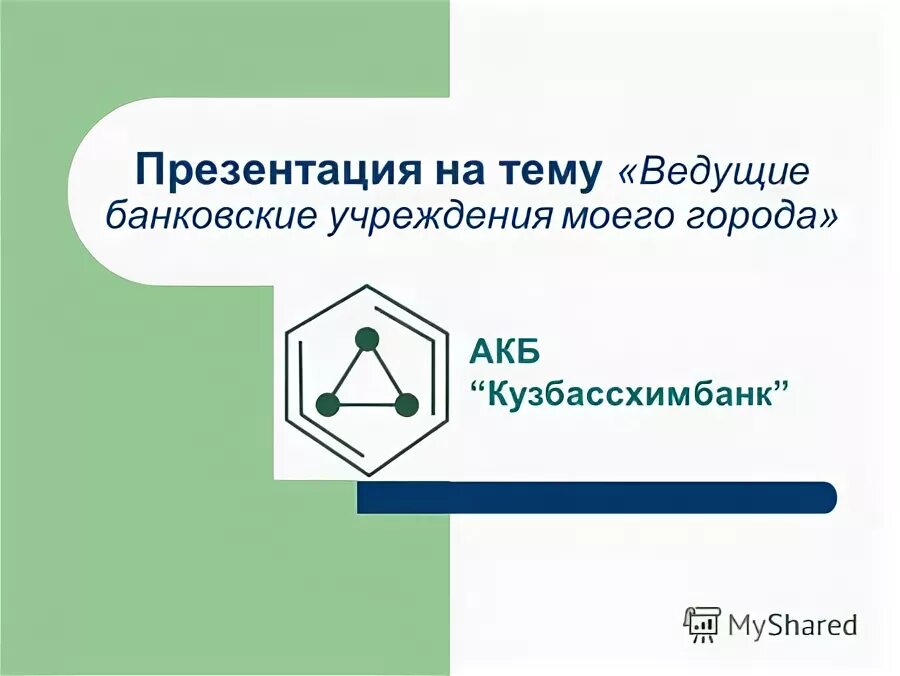 Презентация на тему «Ведущие банковские учреждения моего города»

АКБ
“Кузбассхимбанк”

MyShared